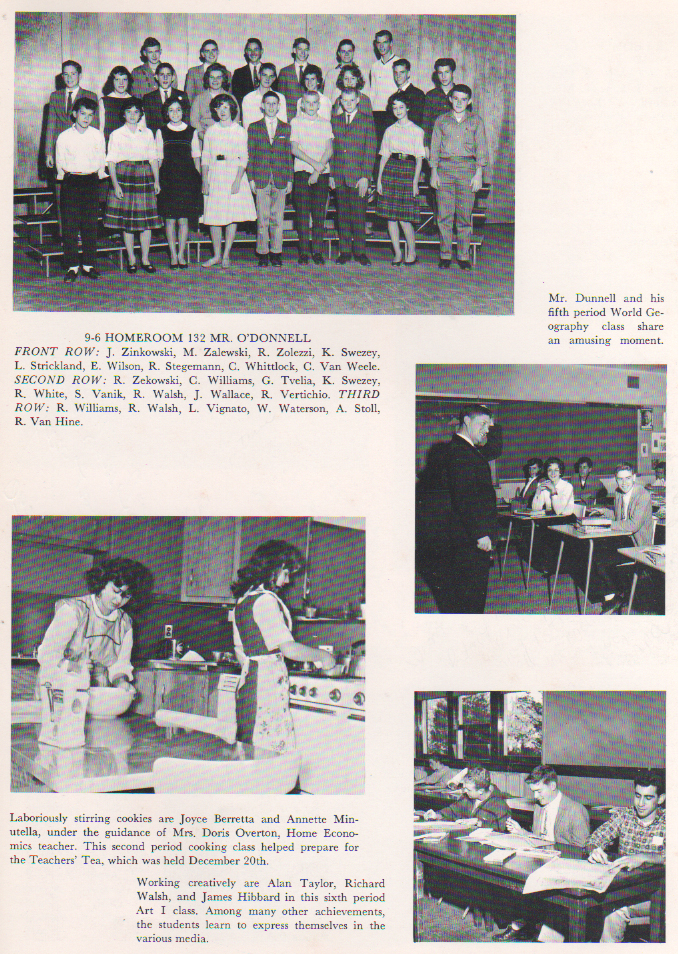 9-6 HOMEROOM 132 MR. O'DONNELL
FRONT ROW: J. Zinkowski, M. Zalewski, R. Zolezzi, K. Swezey, L. Strickland, E. Wilson, R. Stegemann, C. Whittlock, C. Van Weele. SECOND ROW: R. Zekowski, C. Williams, G. Tvelia, K. Swezey, R. White, S. Vanik, R. Walsh, J. Wallace, R. Vertichio. THIRD ROW: R. Williams, R. Walsh, L. Vignato, W. Waterson, A. Stoll, R. Van Hine.

Mr. Dunnell and his fifth period World Geography class share an amusing moment.

Laboriously stirring cookies are Joyce Berretta and Annette Minutella, under the guidance of Mrs. Doris Overton, Home Economics teacher. This second period cooking class helped prepare for the Teachers' Tea, which was held December 20th.

Working creatively are Alan Taylor, Richard Walsh, and James Hibbard in this sixth period Art I class. Among many other achievements, the students learn to express themselves in the various media.